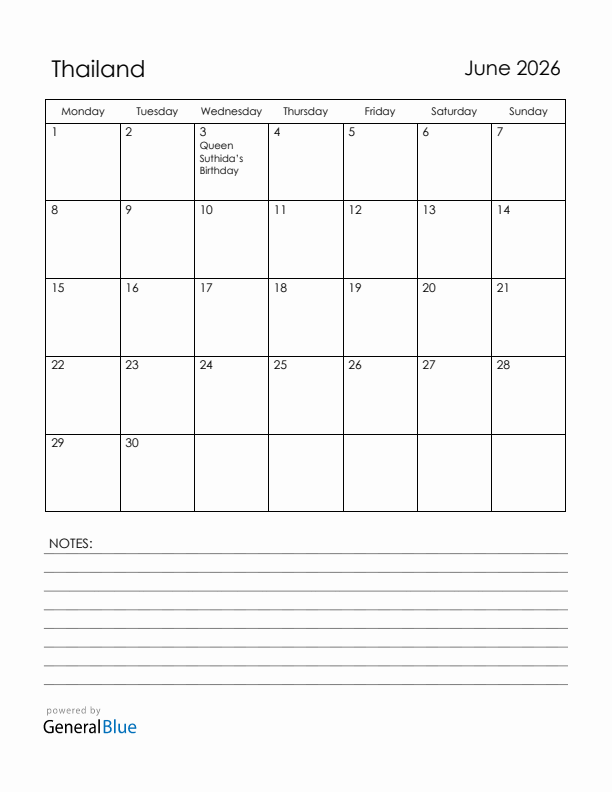 Thailand

June 2026

| Monday | Tuesday | Wednesday | Thursday | Friday | Saturday | Sunday |
|---|---|---|---|---|---|---|
| 1 | 2 | 3 Queen Suthida's Birthday | 4 | 5 | 6 | 7 |
| 8 | 9 | 10 | 11 | 12 | 13 | 14 |
| 15 | 16 | 17 | 18 | 19 | 20 | 21 |
| 22 | 23 | 24 | 25 | 26 | 27 | 28 |
| 29 | 30 | | | | | |

NOTES:

powered by
GeneralBlue